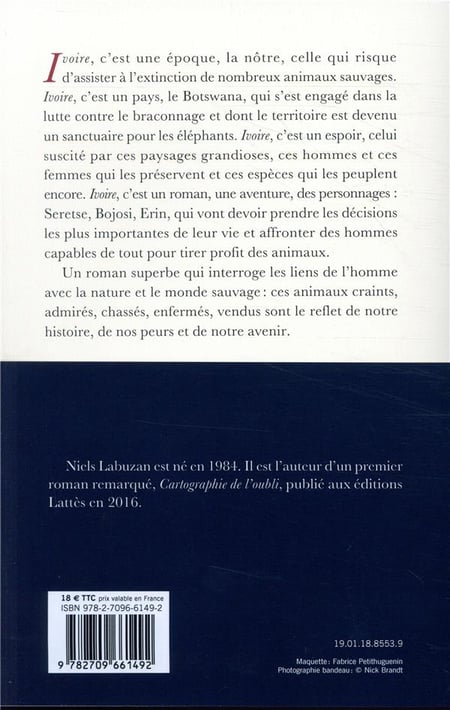 Ivoire, c'est une époque, la nôtre, celle qui risque d'assister à l'extinction de nombreux animaux sauvages. Ivoire, c'est un pays, le Botswana, qui s'est engagé dans la lutte contre le braconnage et dont le territoire est devenu un sanctuaire pour les éléphants. Ivoire, c'est un espoir, celui suscité par ces paysages grandioses, ces hommes et ces femmes qui les préservent et ces espèces qui les peuplent encore. Ivoire, c'est un roman, une aventure, des personnages : Seretse, Bojosi, Erin, qui vont devoir prendre les décisions les plus importantes de leur vie et affronter des hommes capables de tout pour tirer profit des animaux.

Un roman superbe qui interroge les liens de l'homme avec la nature et le monde sauvage : ces animaux craints, admirés, chassés, enfermés, vendus sont le reflet de notre histoire, de nos peurs et de notre avenir.

Niels Labuzan est né en 1984. Il est l'auteur d'un premier roman remarqué, Cartographie de l'oubli, publié aux éditions Lattès en 2016.

18 € TTC prix valable en France
ISBN 978-2-7096-6149-2

9 782709 661492

19.01.18.8553.9

Maquette : Fabrice Petithuguenin
Photographie bandeau : © Nick Brandt